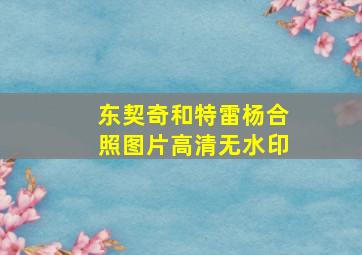 东契奇和特雷杨合照图片高清无水印